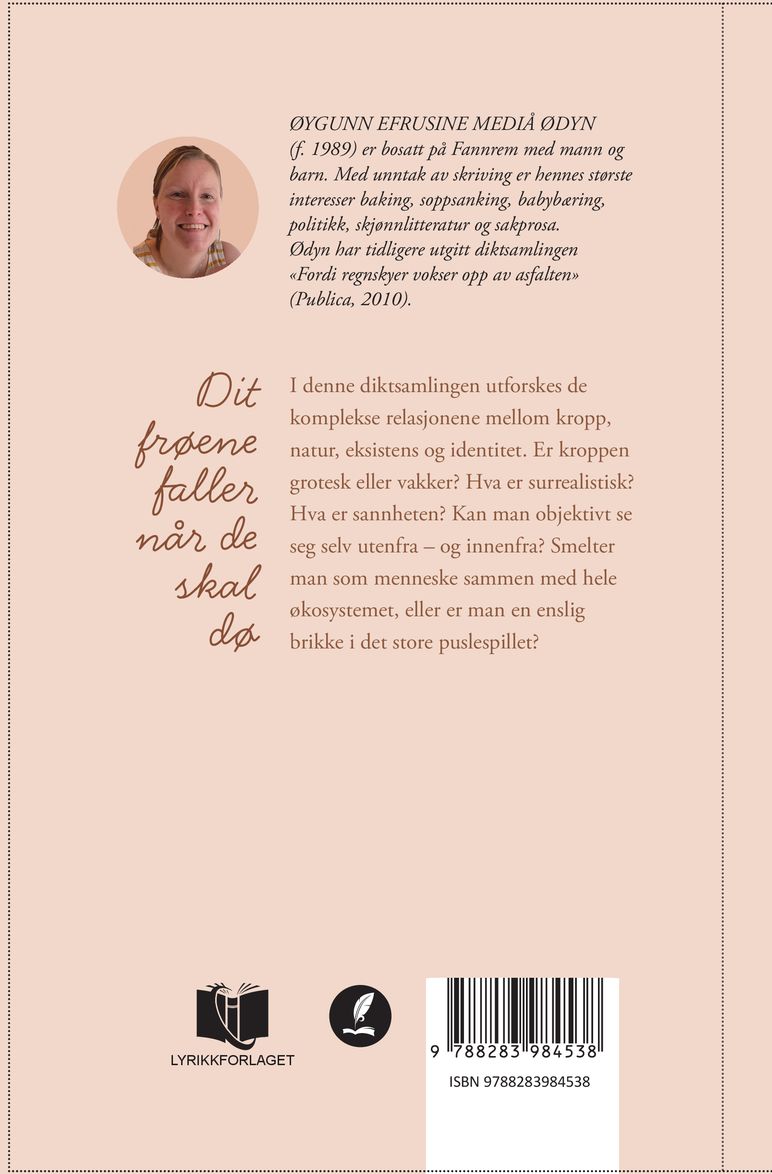 ØYGUNN EFRUSINE MEDIÅ ØDYN (f. 1989) er bosatt på Fannrem med mann og barn. Med unntak av skriving er hennes største interesser baking, soppsanking, babybæring, politikk, skjønnlitteratur og sakprosa. Ødyn har tidligere utgitt diktsamlingen «Fordi regnskyer vokser opp av asfalten» (Publica, 2010).

Dit frøene faller når de skal dø

I denne diktsamlingen utforskes de komplekse relasjonene mellom kropp, natur, eksistens og identitet. Er kroppen grotesk eller vakker? Hva er surrealistisk? Hva er sannheten? Kan man objektivt se seg selv utenfra – og innenfra? Smelter man som menneske sammen med hele økosystemet, eller er man en enslig brikke i det store puslespillet?

LYRIKKFORLAGET

9 788283 984538

ISBN 9788283984538